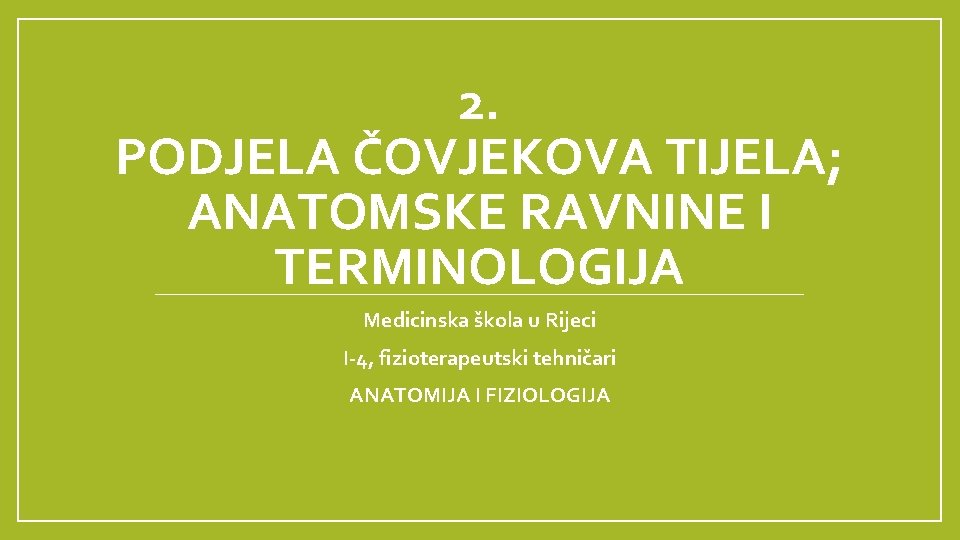 2.
PODJELA ČOVJEKOVA TIJELA; ANATOMSKE RAVNINE I TERMINOLOGIJA

Medicinska škola u Rijeci

I-4, fizioterapeutski tehničari

ANATOMIJA I FIZIOLOGIJA